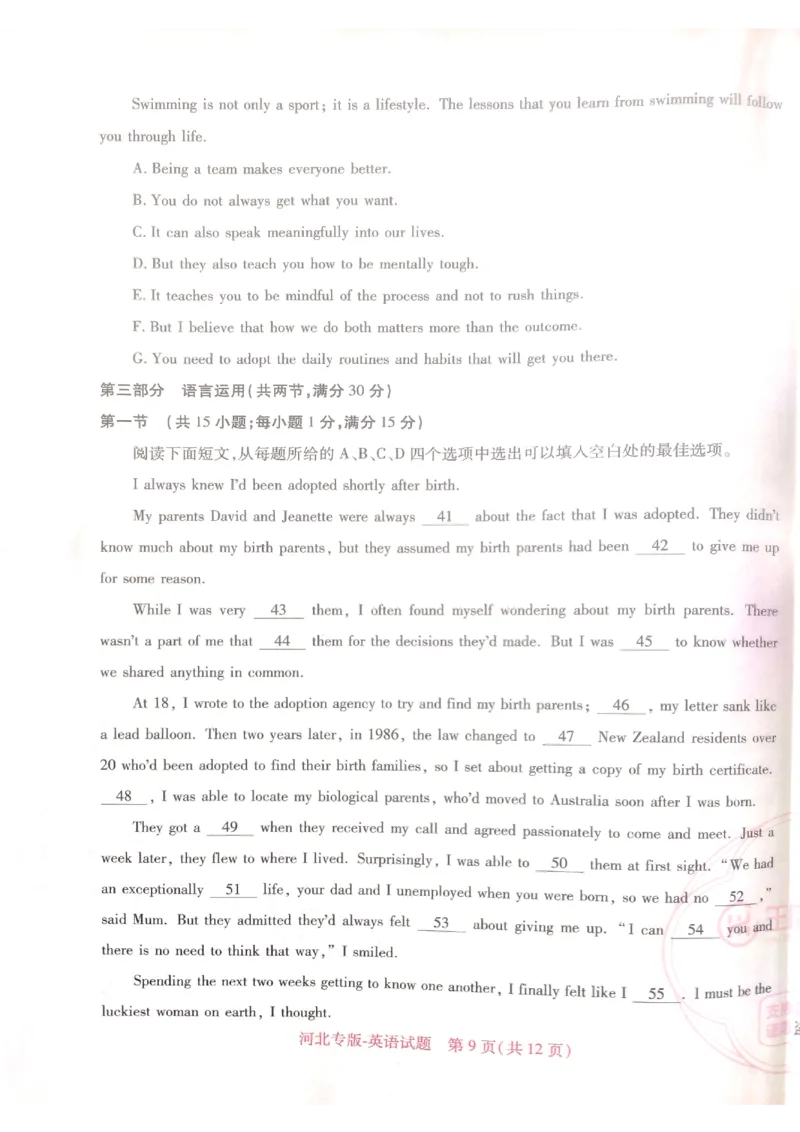 Swimming is not only a sport; it is a lifestyle. The lessons that you learn from swimming will follow you through life.

A. Being a team makes everyone better.

B. You do not always get what you want.

C. It can also speak meaningfully into our lives.

D. But they also teach you how to be mentally tough.

E. It teaches you to be mindful of the process and not to rush things.

F. But I believe that how we do both matters more than the outcome.

G. You need to adopt the daily routines and habits that will get you there.

第三部分　语言运用(共两节,满分 30 分)

第一节　(共 15 小题;每小题 1 分,满分 15 分)

阅读下面短文,从每题所给的 A、B、C、D 四个选项中选出可以填入空白处的最佳选项。

I always knew I'd been adopted shortly after birth.

My parents David and Jeanette were always __41__ about the fact that I was adopted. They didn't know much about my birth parents, but they assumed my birth parents had been __42__ to give me up for some reason.

While I was very __43__ them, I often found myself wondering about my birth parents. There wasn't a part of me that __44__ them for the decisions they'd made. But I was __45__ to know whether we shared anything in common.

At 18, I wrote to the adoption agency to try and find my birth parents; __46__, my letter sank like a lead balloon. Then two years later, in 1986, the law changed to __47__ New Zealand residents over 20 who'd been adopted to find their birth families, so I set about getting a copy of my birth certificate. __48__, I was able to locate my biological parents, who'd moved to Australia soon after I was born.

They got a __49__ when they received my call and agreed passionately to come and meet. Just a week later, they flew to where I lived. Surprisingly, I was able to __50__ them at first sight. "We had an exceptionally __51__ life, your dad and I unemployed when you were born, so we had no __52__," said Mum. But they admitted they'd always felt __53__ about giving me up. "I can __54__ you and there is no need to think that way," I smiled.

Spending the next two weeks getting to know one another, I finally felt like I __55__. I must be the luckiest woman on earth, I thought.

河北专版-英语试题　第 9 页(共 12 页)